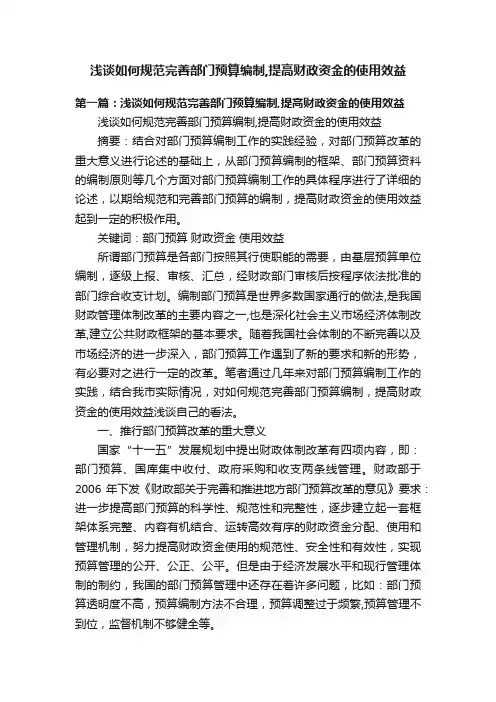 浅谈如何规范完善部门预算编制,提高财政资金的使用效益

第一篇：浅谈如何规范完善部门预算编制,提高财政资金的使用效益

浅谈如何规范完善部门预算编制,提高财政资金的使用效益

摘要：结合对部门预算编制工作的实践经验，对部门预算改革的重大意义进行论述的基础上，从部门预算编制的框架、部门预算资料的编制原则等几个方面对部门预算编制工作的具体程序进行了详细的论述，以期给规范和完善部门预算的编制，提高财政资金的使用效益起到一定的积极作用。

关键词：部门预算 财政资金 使用效益

所谓部门预算是各部门按照其行使职能的需要，由基层预算单位编制，逐级上报、审核、汇总，经财政部门审核后按程序依法批准的部门综合收支计划。编制部门预算是世界多数国家通行的做法,是我国财政管理体制改革的主要内容之一,也是深化社会主义市场经济体制改革,建立公共财政框架的基本要求。随着我国社会体制的不断完善以及市场经济的进一步深入，部门预算工作遇到了新的要求和新的形势，有必要对之进行一定的改革。笔者通过几年来对部门预算编制工作的实践，结合我市实际情况，对如何规范完善部门预算编制，提高财政资金的使用效益浅谈自己的看法。

一、推行部门预算改革的重大意义

国家“十一五”发展规划中提出财政体制改革有四项内容，即：部门预算、国库集中收付、政府采购和收支两条线管理。财政部于2006 年下发《财政部关于完善和推进地方部门预算改革的意见》要求：进一步提高部门预算的科学性、规范性和完整性，逐步建立起一套框架体系完整、内容有机结合、运转高效有序的财政资金分配、使用和管理机制，努力提高财政资金使用的规范性、安全性和有效性，实现预算管理的公开、公正、公平。但是由于经济发展水平和现行管理体制的制约，我国的部门预算管理中还存在着许多问题，比如：部门预算透明度不高，预算编制方法不合理，预算调整过于频繁,预算管理不到位，监督机制不够健全等。